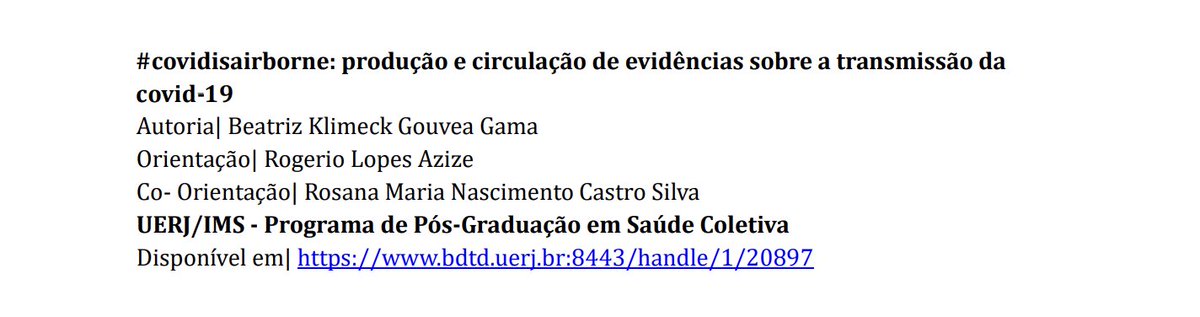 #covidisairborne: produção e circulação de evidências sobre a transmissão da covid-19
Autoria| Beatriz Klimeck Gouvea Gama
Orientação| Rogerio Lopes Azize
Co- Orientação| Rosana Maria Nascimento Castro Silva
UERJ/IMS - Programa de Pós-Graduação em Saúde Coletiva
Disponível em| https://www.bdtd.uerj.br:8443/handle/1/20897